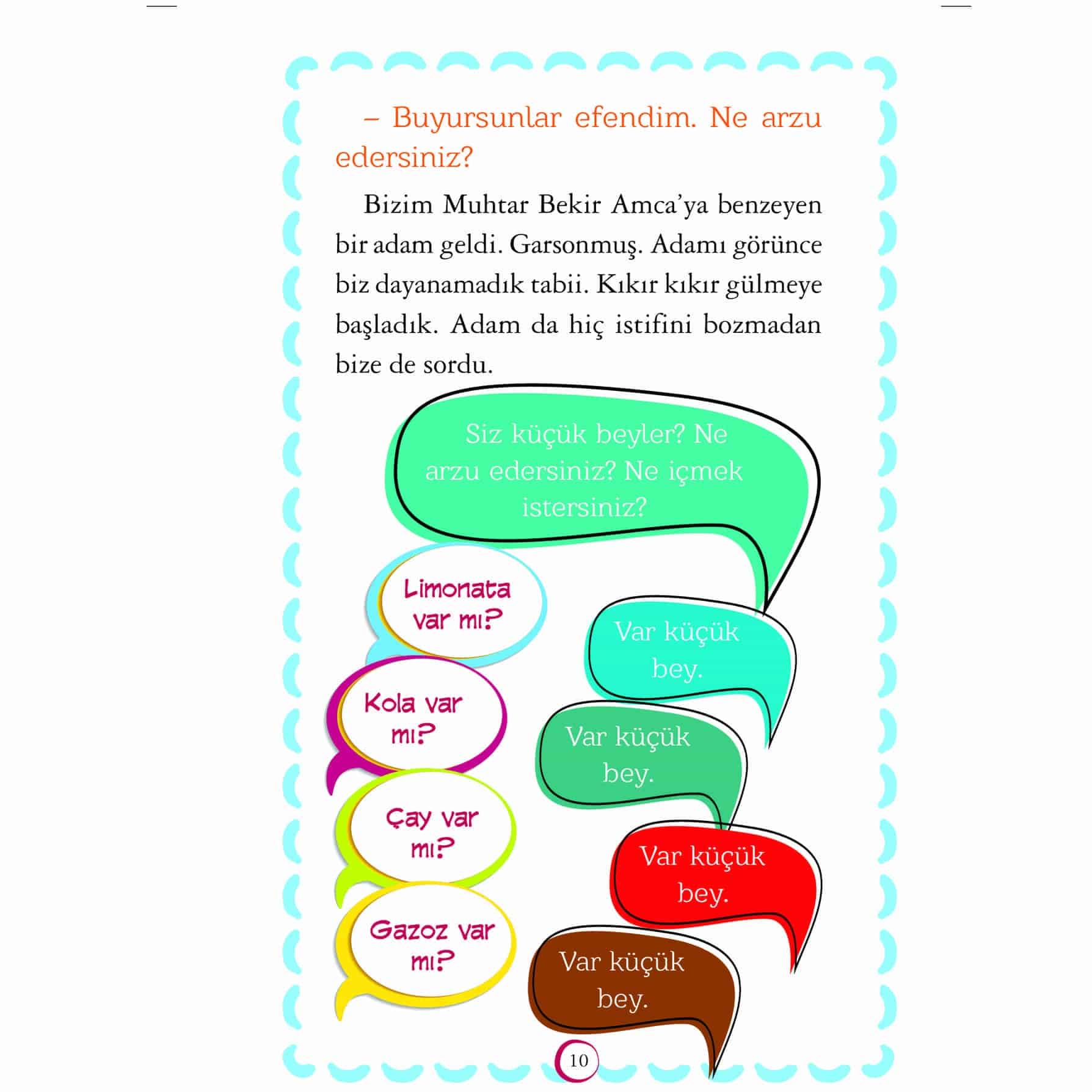 – Buyursunlar efendim. Ne arzu edersiniz?

Bizim Muhtar Bekir Amca'ya benzeyen bir adam geldi. Garsonmuş. Adamı görünce biz dayanamadık tabii. Kıkır kıkır gülmeye başladık. Adam da hiç istifini bozmadan bize de sordu.

Siz küçük beyler? Ne arzu edersiniz? Ne içmek istersiniz?

Limonata var mı?

Var küçük bey.

Kola var mı?

Var küçük bey.

Çay var mı?

Var küçük bey.

Gazoz var mı?

Var küçük bey.

10